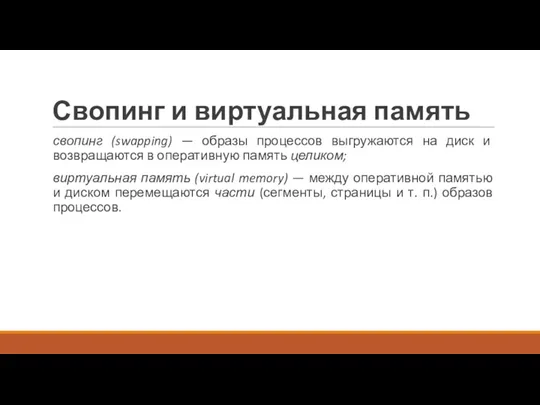 Свопинг и виртуальная память

свопинг (swapping) — образы процессов выгружаются на диск и возвращаются в оперативную память целиком;

виртуальная память (virtual memory) — между оперативной памятью и диском перемещаются части (сегменты, страницы и т. п.) образов процессов.